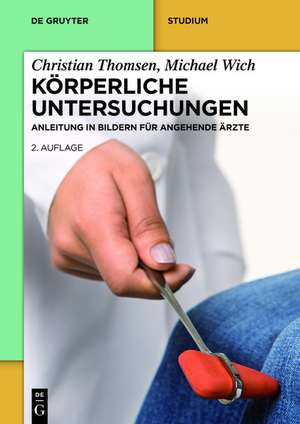 DE GRUYTER

STUDIUM

Christian Thomsen, Michael Wich

KÖRPERLICHE UNTERSUCHUNGEN

ANLEITUNG IN BILDERN FÜR ANGEHENDE ÄRZTE

2. AUFLAGE

DE G